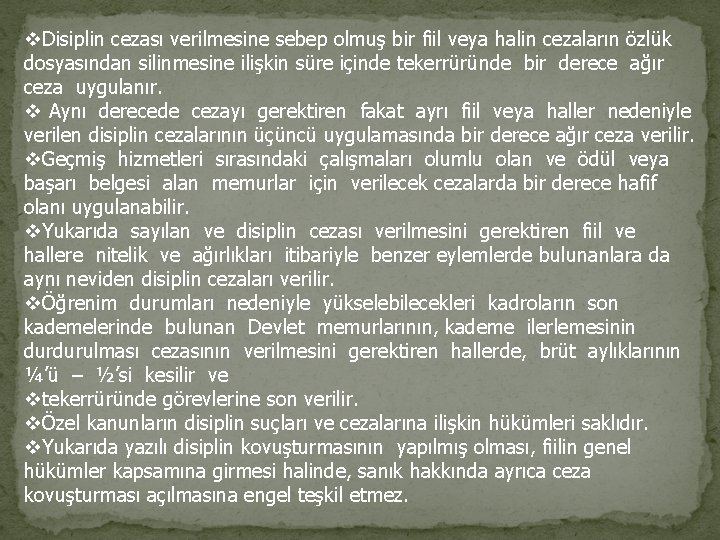 ❖Disiplin cezası verilmesine sebep olmuş bir fiil veya halin cezaların özlük dosyasından silinmesine ilişkin süre içinde tekerrüründe bir derece ağır ceza uygulanır.
❖ Aynı derecede cezayı gerektiren fakat ayrı fiil veya haller nedeniyle verilen disiplin cezalarının üçüncü uygulamasında bir derece ağır ceza verilir.
❖Geçmiş hizmetleri sırasındaki çalışmaları olumlu olan ve ödül veya başarı belgesi alan memurlar için verilecek cezalarda bir derece hafif olanı uygulanabilir.
❖Yukarıda sayılan ve disiplin cezası verilmesini gerektiren fiil ve hallere nitelik ve ağırlıkları itibariyle benzer eylemlerde bulunanlara da aynı neviden disiplin cezaları verilir.
❖Öğrenim durumları nedeniyle yükselebilecekleri kadroların son kademelerinde bulunan Devlet memurlarının, kademe ilerlemesinin durdurulması cezasının verilmesini gerektiren hallerde, brüt aylıklarının ¼'ü – ½'si kesilir ve
❖tekerrüründe görevlerine son verilir.
❖Özel kanunların disiplin suçları ve cezalarına ilişkin hükümleri saklıdır.
❖Yukarıda yazılı disiplin kovuşturmasının yapılmış olması, fiilin genel hükümler kapsamına girmesi halinde, sanık hakkında ayrıca ceza kovuşturması açılmasına engel teşkil etmez.